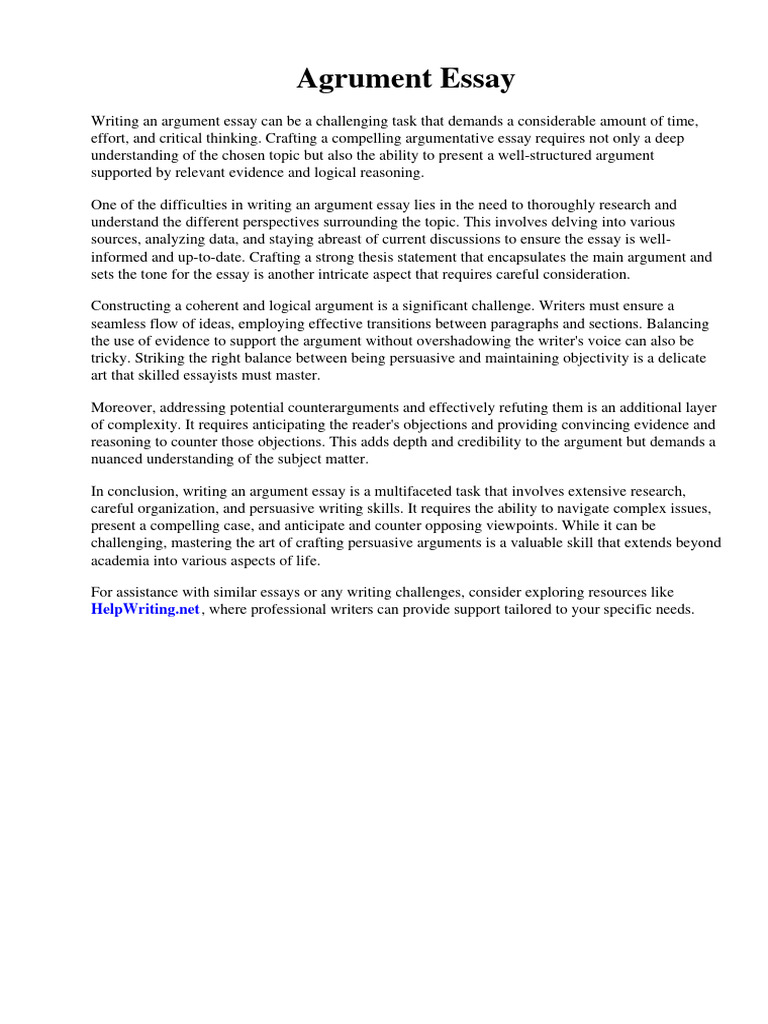 Agrument Essay

Writing an argument essay can be a challenging task that demands a considerable amount of time, effort, and critical thinking. Crafting a compelling argumentative essay requires not only a deep understanding of the chosen topic but also the ability to present a well-structured argument supported by relevant evidence and logical reasoning.

One of the difficulties in writing an argument essay lies in the need to thoroughly research and understand the different perspectives surrounding the topic. This involves delving into various sources, analyzing data, and staying abreast of current discussions to ensure the essay is well-informed and up-to-date. Crafting a strong thesis statement that encapsulates the main argument and sets the tone for the essay is another intricate aspect that requires careful consideration.

Constructing a coherent and logical argument is a significant challenge. Writers must ensure a seamless flow of ideas, employing effective transitions between paragraphs and sections. Balancing the use of evidence to support the argument without overshadowing the writer's voice can also be tricky. Striking the right balance between being persuasive and maintaining objectivity is a delicate art that skilled essayists must master.

Moreover, addressing potential counterarguments and effectively refuting them is an additional layer of complexity. It requires anticipating the reader's objections and providing convincing evidence and reasoning to counter those objections. This adds depth and credibility to the argument but demands a nuanced understanding of the subject matter.

In conclusion, writing an argument essay is a multifaceted task that involves extensive research, careful organization, and persuasive writing skills. It requires the ability to navigate complex issues, present a compelling case, and anticipate and counter opposing viewpoints. While it can be challenging, mastering the art of crafting persuasive arguments is a valuable skill that extends beyond academia into various aspects of life.

For assistance with similar essays or any writing challenges, consider exploring resources like HelpWriting.net, where professional writers can provide support tailored to your specific needs.